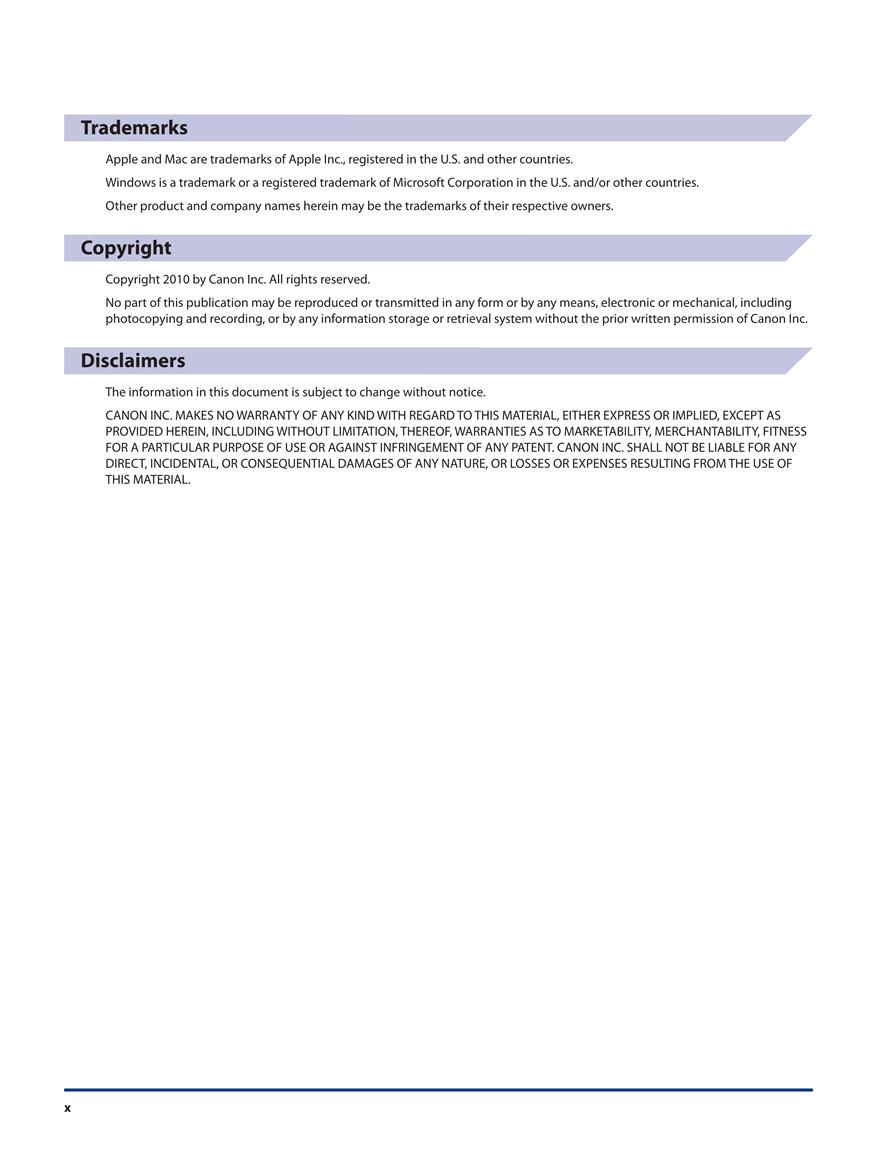 Trademarks

Apple and Mac are trademarks of Apple Inc., registered in the U.S. and other countries.

Windows is a trademark or a registered trademark of Microsoft Corporation in the U.S. and/or other countries.

Other product and company names herein may be the trademarks of their respective owners.

Copyright

Copyright 2010 by Canon Inc. All rights reserved.

No part of this publication may be reproduced or transmitted in any form or by any means, electronic or mechanical, including photocopying and recording, or by any information storage or retrieval system without the prior written permission of Canon Inc.

Disclaimers

The information in this document is subject to change without notice.

CANON INC. MAKES NO WARRANTY OF ANY KIND WITH REGARD TO THIS MATERIAL, EITHER EXPRESS OR IMPLIED, EXCEPT AS PROVIDED HEREIN, INCLUDING WITHOUT LIMITATION, THEREOF, WARRANTIES AS TO MARKETABILITY, MERCHANTABILITY, FITNESS FOR A PARTICULAR PURPOSE OF USE OR AGAINST INFRINGEMENT OF ANY PATENT. CANON INC. SHALL NOT BE LIABLE FOR ANY DIRECT, INCIDENTAL, OR CONSEQUENTIAL DAMAGES OF ANY NATURE, OR LOSSES OR EXPENSES RESULTING FROM THE USE OF THIS MATERIAL.

x